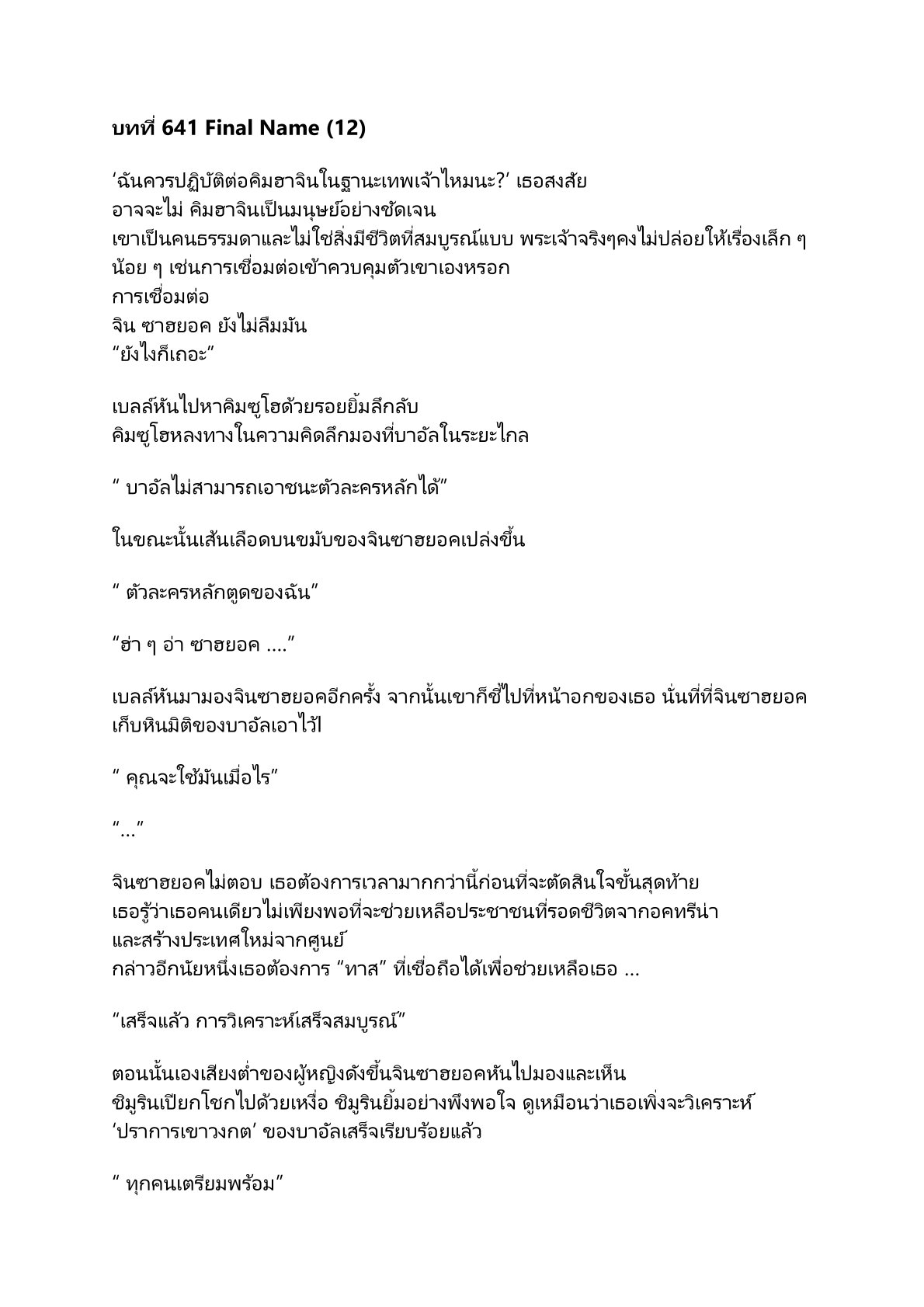 บทที่ 641 Final Name (12)

‘ฉันควรปฏิบัติต่อคิมฮาจินในฐานะเทพเจ้าไหมนะ?’ เธอสงสัย
อาจจะไม่ คิมฮาจินเป็นมนุษย์อย่างชัดเจน
เขาเป็นคนธรรมดาและไม่ใช่สิ่งมีชีวิตที่สมบูรณ์แบบ พระเจ้าจริงๆคงไม่ปล่อยให้เรื่องเล็ก ๆ น้อย ๆ เช่นการเชื่อมต่อเข้าควบคุมตัวเขาเองหรอก
การเชื่อมต่อ
จิน ซาฮยอค ยังไม่ลืมมัน
“ยังไงก็เถอะ”

เบลล์หันไปหาคิมซูโฮด้วยรอยยิ้มลึกลับ
คิมซูโฮหลงทางในความคิดลึกมองที่บาอัลในระยะไกล

“ บาอัลไม่สามารถเอาชนะตัวละครหลักได้”

ในขณะนั้นเส้นเลือดบนขมับของจินซาฮยอคเปล่งขึ้น

“ ตัวละครหลักตูดของฉัน”

“ฮ่า ๆ อ่า ซาฮยอค ….”

เบลล์หันมามองจินซาฮยอคอีกครั้ง จากนั้นเขาก็ชี้ไปที่หน้าอกของเธอ นั่นที่ที่จินซาฮยอคเก็บหินมิติของบาอัลเอาไว้

“ คุณจะใช้มันเมื่อไร”

“…”

จินซาฮยอคไม่ตอบ เธอต้องการเวลามากกว่านี้ก่อนที่จะตัดสินใจขั้นสุดท้าย
เธอรู้ว่าเธอคนเดียวไม่เพียงพอที่จะช่วยเหลือประชาชนที่รอดชีวิตจากอคทรีน่า และสร้างประเทศใหม่จากศูนย์
กล่าวอีกนัยหนึ่งเธอต้องการ “ทาส” ที่เชื่อถือได้เพื่อช่วยเหลือเธอ …

“เสร็จแล้ว การวิเคราะห์เสร็จสมบูรณ์”

ตอนนั้นเองเสียงต่ำของผู้หญิงดังขึ้นจินซาฮยอคหันไปมองและเห็น
ชิมูรินเปียกโชกไปด้วยเหงื่อ ชิมูรินยิ้มอย่างพึงพอใจ ดูเหมือนว่าเธอเพิ่งจะวิเคราะห์ ‘ปราการเขาวงกต’ ของบาอัลเสร็จเรียบร้อยแล้ว

“ ทุกคนเตรียมพร้อม”